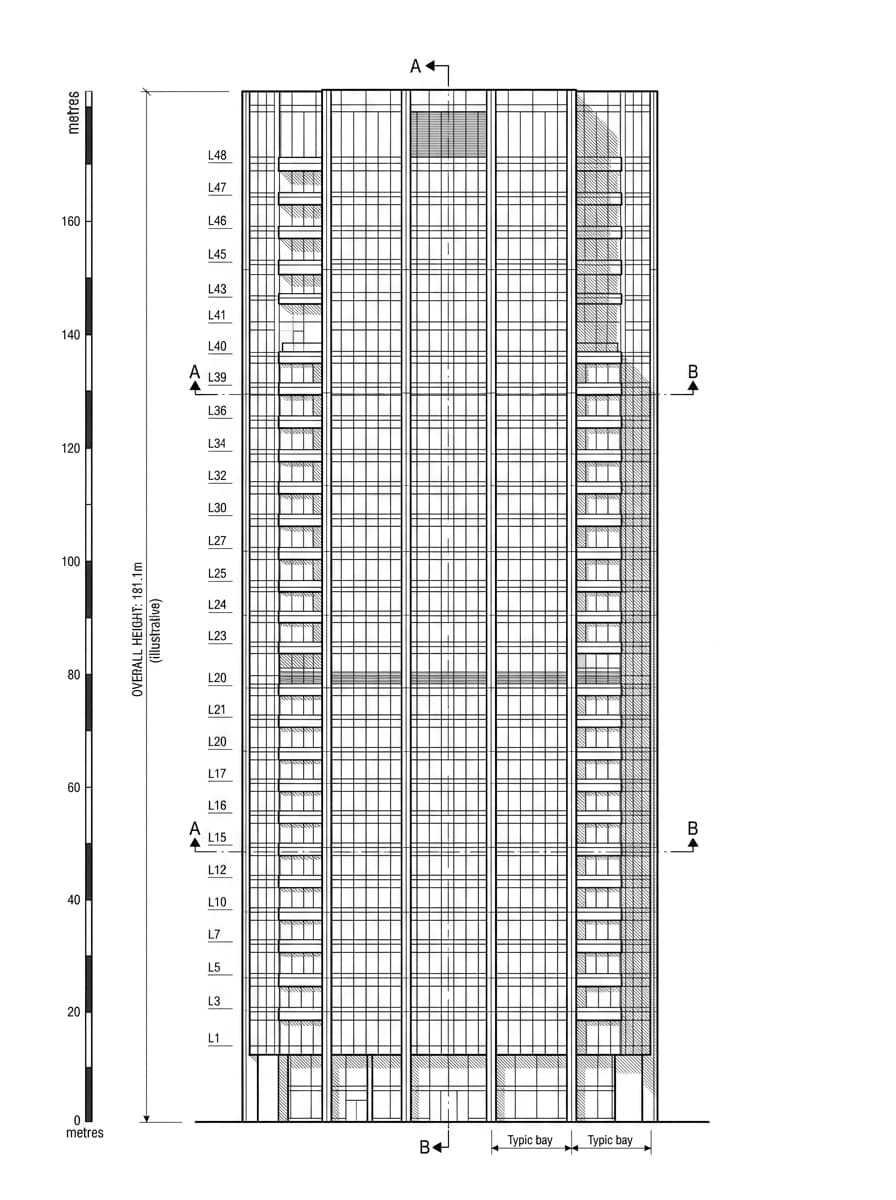 metres
160
140
120
100
80
60
40
20
0
metres

OVERALL HEIGHT: 181.1m
(Illustrative)

A
L48
L47
L46
L45
L43
L41
L40
A
L39
B
L36
L34
L32
L30
L27
L25
L24
L23
L20
L21
L20
L17
L16
A
L15
B
L12
L10
L7
L5
L3
L1
B
Typic bay
Typic bay